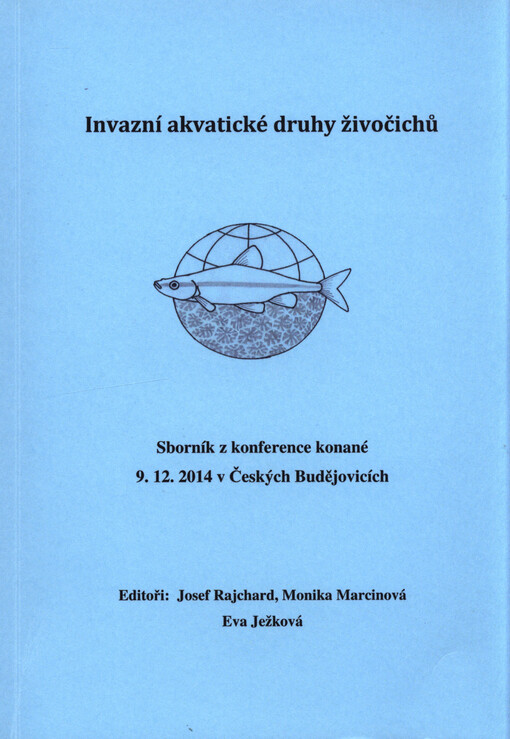 Invazní akvatické druhy živočichů

Sborník z konference konané

9. 12. 2014 v Českých Budějovicích

Editoři: Josef Rajchard, Monika Marcinová

Eva Ježková